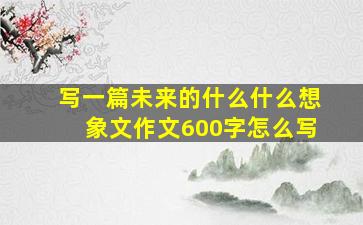 写一篇未来的什么什么想象文作文600字怎么写